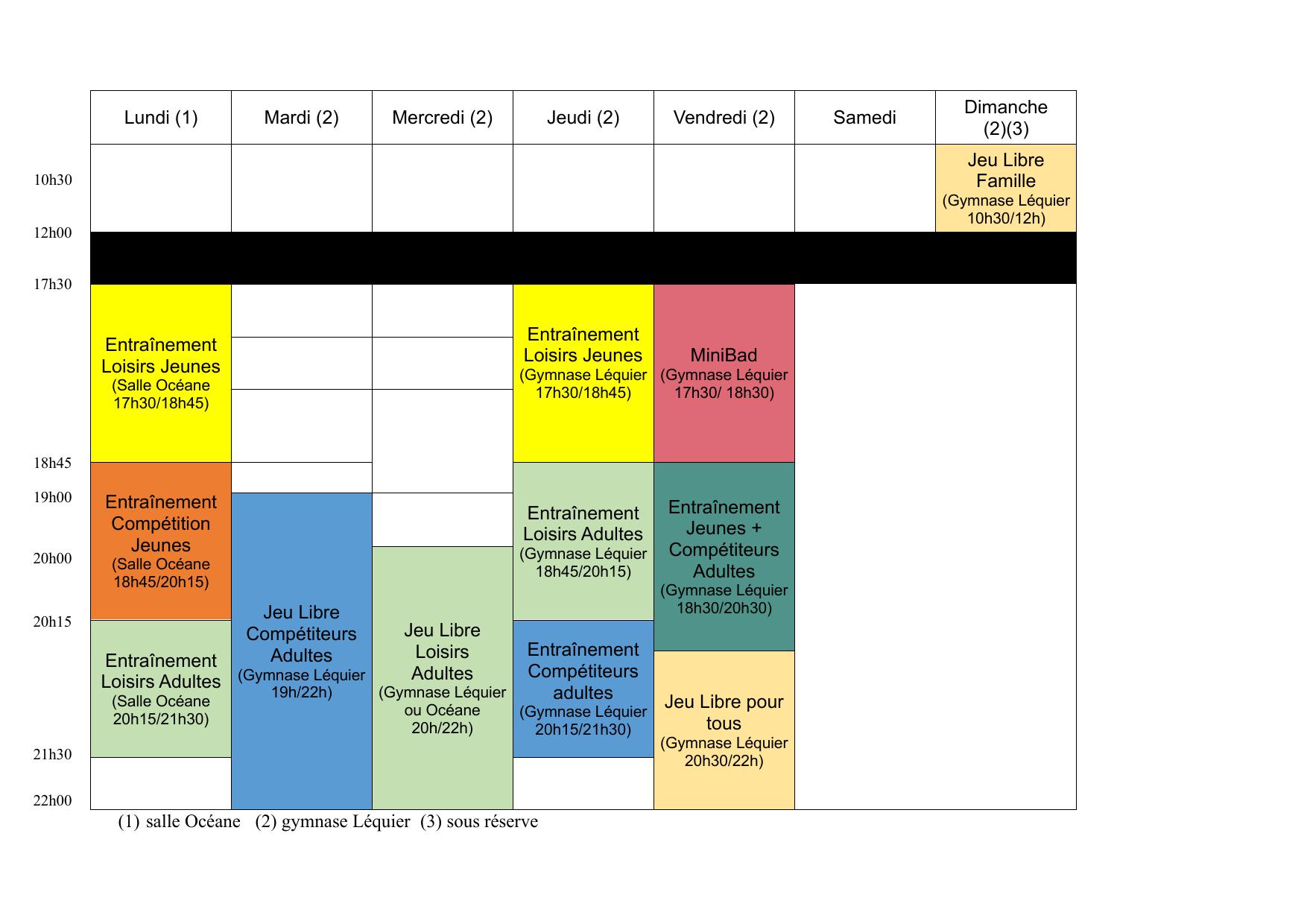 |  | Lundi (1) | Mardi (2) | Mercredi (2) | Jeudi (2) | Vendredi (2) | Samedi | Dimanche (2)(3) |
|---|---|---|---|---|---|---|---|
| 10h30 |  |  |  |  |  |  | Jeu Libre Famille (Gymnase Léquier 10h30/12h) |
| 12h00 |  |  |  |  |  |  |  |
| 17h30 | Entraînement Loisirs Jeunes (Salle Océane 17h30/18h45) |  |  | Entraînement Loisirs Jeunes (Gymnase Léquier 17h30/18h45) | MiniBad (Gymnase Léquier 17h30/ 18h30) |  |  |
| 18h45 | Entraînement Compétition Jeunes (Salle Océane 18h45/20h15) |  |  | Entraînement Loisirs Adultes (Gymnase Léquier 18h45/20h15) | Entraînement Jeunes + Compétiteurs Adultes (Gymnase Léquier 18h30/20h30) |  |  |
| 19h00 |  | Jeu Libre Compétiteurs Adultes (Gymnase Léquier 19h/22h) |  |  |  |  |  |
| 20h00 |  |  | Jeu Libre Loisirs Adultes (Gymnase Léquier ou Océane 20h/22h) |  |  |  |  |
| 20h15 | Entraînement Loisirs Adultes (Salle Océane 20h15/21h30) |  |  | Entraînement Compétiteurs adultes (Gymnase Léquier 20h15/21h30) | Jeu Libre pour tous (Gymnase Léquier 20h30/22h) |  |  |
| 21h30 |  |  |  |  |  |  |  |
| 22h00 |  |  |  |  |  |  |  |

(1) salle Océane (2) gymnase Léquier (3) sous réserve